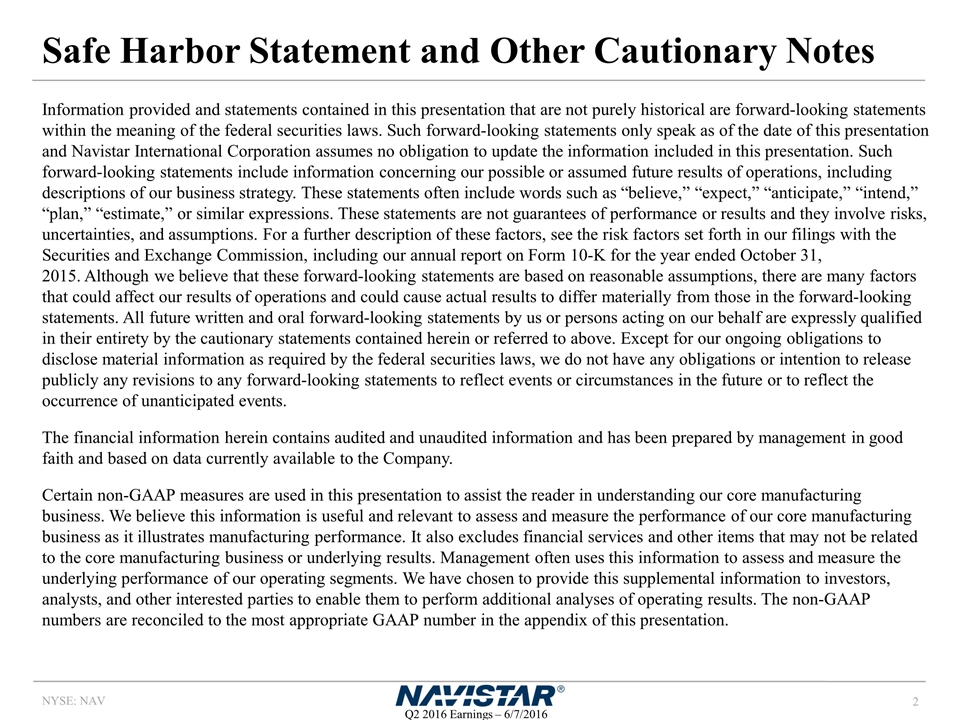 Safe Harbor Statement and Other Cautionary Notes

Information provided and statements contained in this presentation that are not purely historical are forward-looking statements within the meaning of the federal securities laws. Such forward-looking statements only speak as of the date of this presentation and Navistar International Corporation assumes no obligation to update the information included in this presentation. Such forward-looking statements include information concerning our possible or assumed future results of operations, including descriptions of our business strategy. These statements often include words such as “believe,” “expect,” “anticipate,” “intend,” “plan,” “estimate,” or similar expressions. These statements are not guarantees of performance or results and they involve risks, uncertainties, and assumptions. For a further description of these factors, see the risk factors set forth in our filings with the Securities and Exchange Commission, including our annual report on Form 10-K for the year ended October 31, 2015. Although we believe that these forward-looking statements are based on reasonable assumptions, there are many factors that could affect our results of operations and could cause actual results to differ materially from those in the forward-looking statements. All future written and oral forward-looking statements by us or persons acting on our behalf are expressly qualified in their entirety by the cautionary statements contained herein or referred to above. Except for our ongoing obligations to disclose material information as required by the federal securities laws, we do not have any obligations or intention to release publicly any revisions to any forward-looking statements to reflect events or circumstances in the future or to reflect the occurrence of unanticipated events.

The financial information herein contains audited and unaudited information and has been prepared by management in good faith and based on data currently available to the Company.

Certain non-GAAP measures are used in this presentation to assist the reader in understanding our core manufacturing business. We believe this information is useful and relevant to assess and measure the performance of our core manufacturing business as it illustrates manufacturing performance. It also excludes financial services and other items that may not be related to the core manufacturing business or underlying results. Management often uses this information to assess and measure the underlying performance of our operating segments. We have chosen to provide this supplemental information to investors, analysts, and other interested parties to enable them to perform additional analyses of operating results. The non-GAAP numbers are reconciled to the most appropriate GAAP number in the appendix of this presentation.

NYSE: NAV

NAVISTAR®

Q2 2016 Earnings – 6/7/2016

2